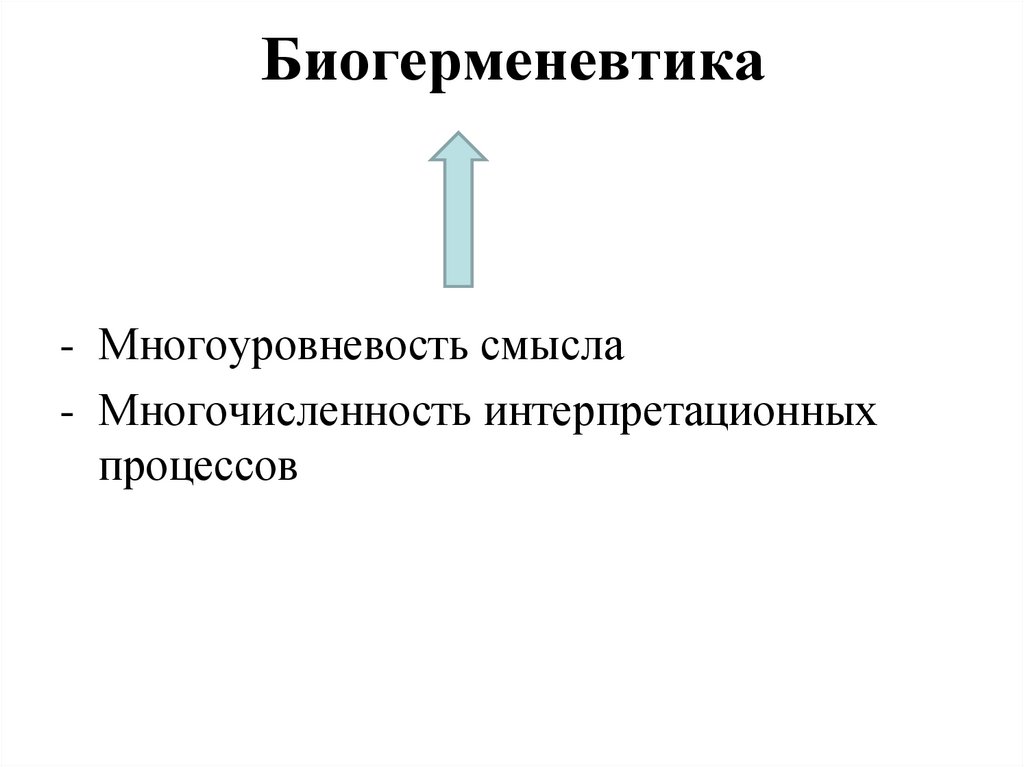 Биогерменевтика

- Многоуровневость смысла
- Многочисленность интерпретационных процессов